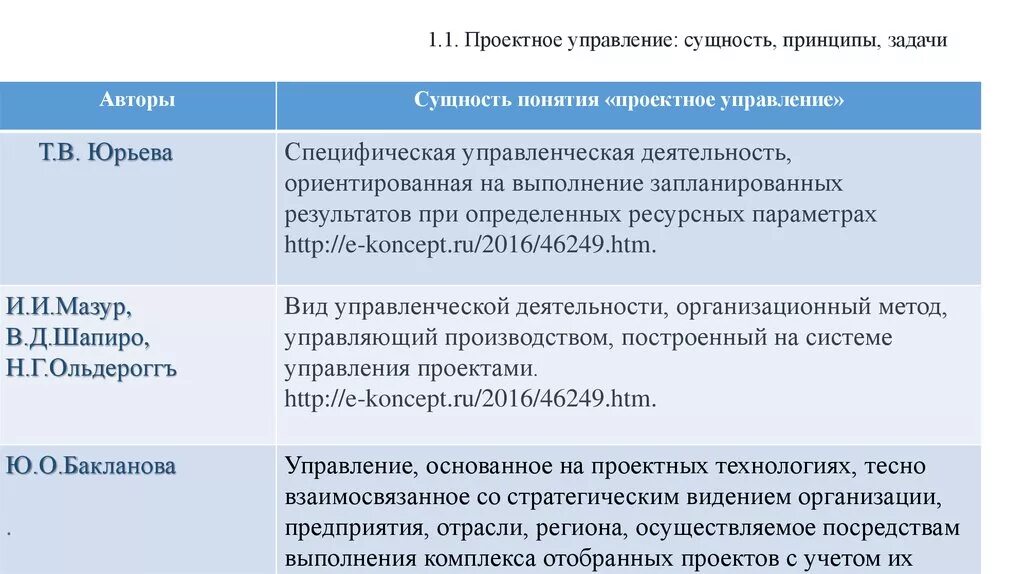 1.1. Проектное управление: сущность, принципы, задачи

| Авторы | Сущность понятия «проектное управление» |
|---|---|
| Т.В. Юрьева | Специфическая управленческая деятельность, ориентированная на выполнение запланированных результатов при определенных ресурсных параметрах http://e-koncept.ru/2016/46249.htm. |
| И.И.Мазур, В.Д.Шапиро, Н.Г.Ольдероггъ | Вид управленческой деятельности, организационный метод, управляющий производством, построенный на системе управления проектами. http://e-koncept.ru/2016/46249.htm. |
| Ю.О.Бакланова . | Управление, основанное на проектных технологиях, тесно взаимосвязанное со стратегическим видением организации, предприятия, отрасли, региона, осуществляемое посредствам выполнения комплекса отобранных проектов с учетом их |